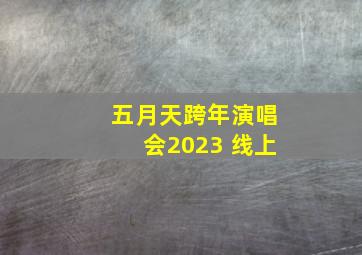 五月天跨年演唱会2023 线上